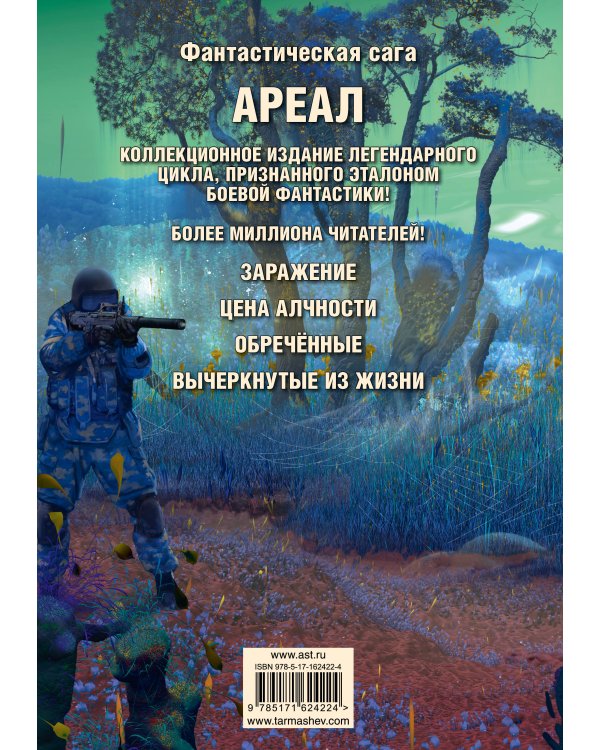 Фантастическая сага

АРЕАЛ

КОЛЛЕКЦИОННОЕ ИЗДАНИЕ ЛЕГЕНДАРНОГО ЦИКЛА, ПРИЗНАННОГО ЭТАЛОНОМ БОЕВОЙ ФАНТАСТИКИ!

БОЛЕЕ МИЛЛИОНА ЧИТАТЕЛЕЙ!

ЗАРАЖЕНИЕ

ЦЕНА АЛЧНОСТИ

ОБРЕЧЁННЫЕ

ВЫЧЕРКНУТЫЕ ИЗ ЖИЗНИ

www.ast.ru
ISBN 978-5-17-162422-4
9 785171 624224 >
www.tarmashev.com